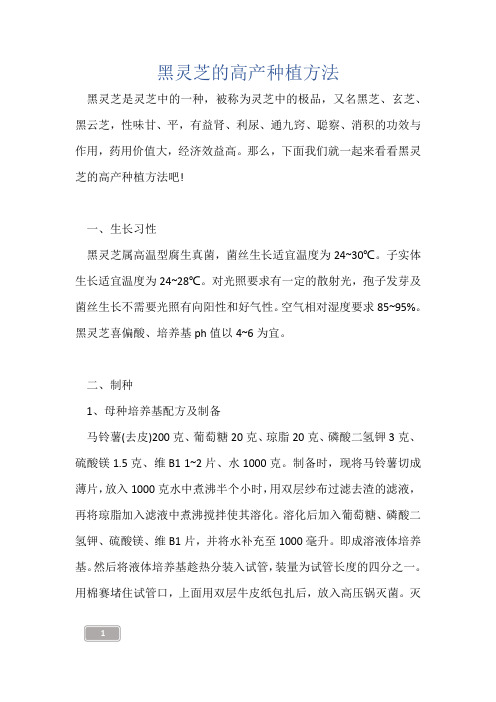 黑灵芝的高产种植方法

黑灵芝是灵芝中的一种，被称为灵芝中的极品，又名黑芝、玄芝、黑云芝，性味甘、平，有益肾、利尿、通九窍、聪察、消积的功效与作用，药用价值大，经济效益高。那么，下面我们就一起来看看黑灵芝的高产种植方法吧！

一、生长习性

黑灵芝属高温型腐生真菌，菌丝生长适宜温度为 24~30℃。子实体生长适宜温度为 24~28℃。对光照要求有一定的散射光，孢子发芽及菌丝生长不需要光照有向阳性和好气性。空气相对湿度要求 85~95%。黑灵芝喜偏酸、培养基 ph 值以 4~6 为宜。

二、制种

1、母种培养基配方及制备

马铃薯(去皮)200 克、葡萄糖 20 克、琼脂 20 克、磷酸二氢钾 3 克、硫酸镁 1.5 克、维 B1 1~2 片、水 1000 克。制备时，现将马铃薯切成薄片，放入 1000 克水中煮沸半个小时，用双层纱布过滤去渣的滤液，再将琼脂加入滤液中煮沸搅拌使其溶化。溶化后加入葡萄糖、磷酸二氢钾、硫酸镁、维 B1 片，并将水补充至 1000 毫升。即成溶液体培养基。然后将液体培养基趁热分装入试管，装量为试管长度的四分之一。用棉赛堵住试管口，上面用双层牛皮纸包扎后，放入高压锅灭菌。灭

1